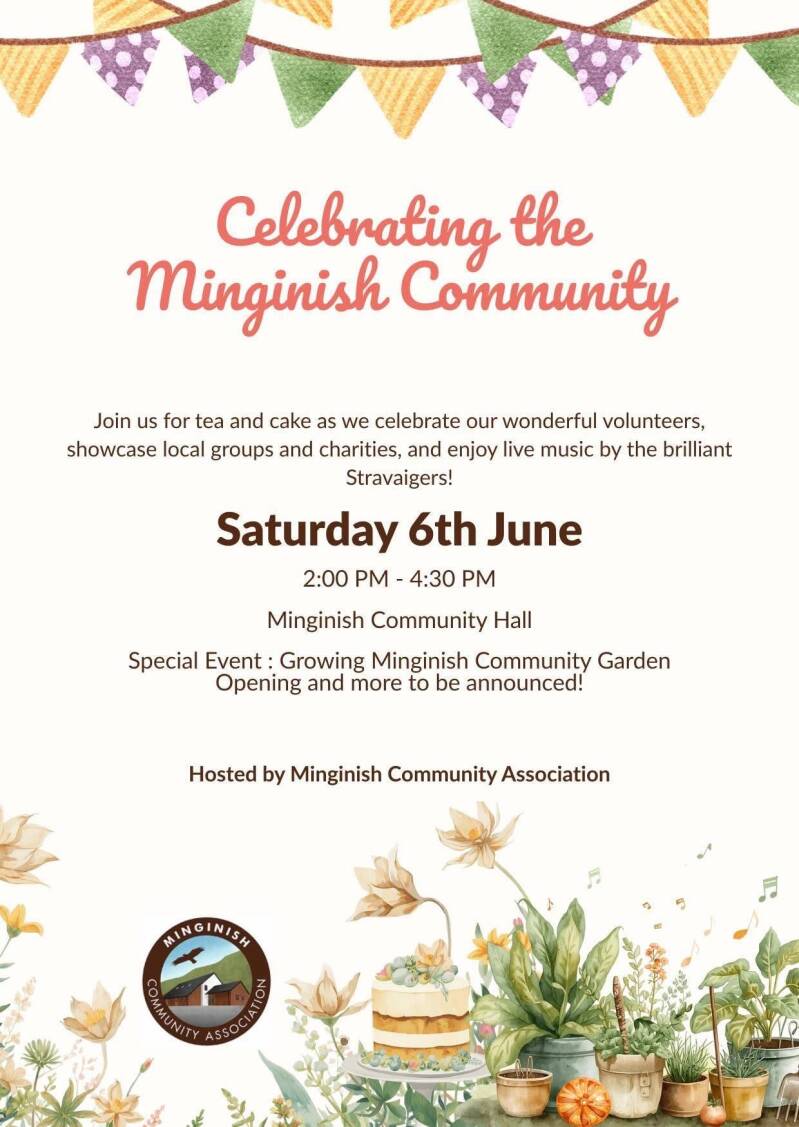 Celebrating the Minginish Community

Join us for tea and cake as we celebrate our wonderful volunteers, showcase local groups and charities, and enjoy live music by the brilliant Stravaigers!

Saturday 6th June

2:00 PM - 4:30 PM

Minginish Community Hall

Special Event : Growing Minginish Community Garden Opening and more to be announced!

Hosted by Minginish Community Association

MINGINISH
COMMUNITY ASSOCIATION